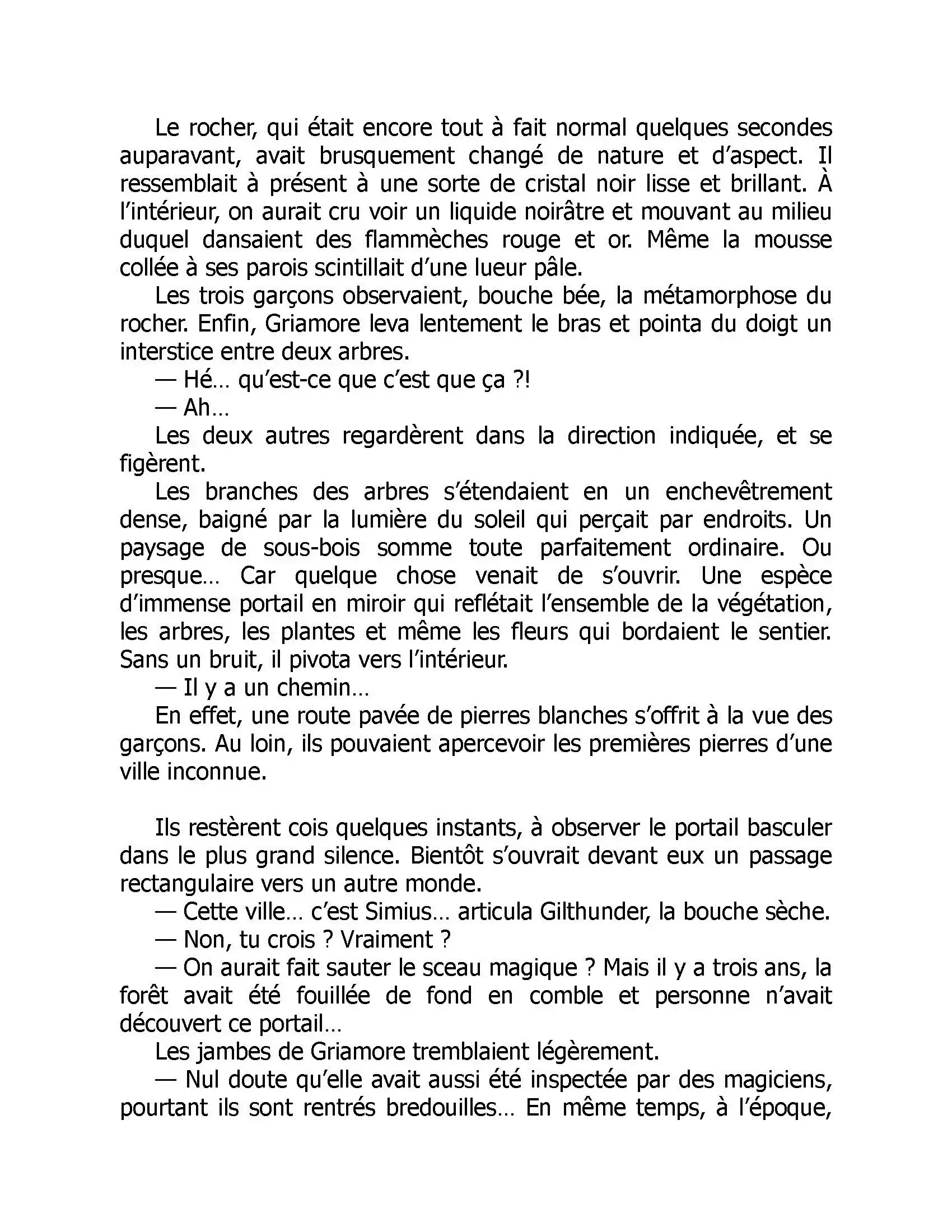 Le rocher, qui était encore tout à fait normal quelques secondes auparavant, avait brusquement changé de nature et d'aspect. Il ressemblait à présent à une sorte de cristal noir lisse et brillant. À l'intérieur, on aurait cru voir un liquide noirâtre et mouvant au milieu duquel dansaient des flammèches rouge et or. Même la mousse collée à ses parois scintillait d'une lueur pâle.

Les trois garçons observaient, bouche bée, la métamorphose du rocher. Enfin, Griamore leva lentement le bras et pointa du doigt un interstice entre deux arbres.

— Hé… qu'est-ce que c'est que ça ?!

— Ah…

Les deux autres regardèrent dans la direction indiquée, et se figèrent.

Les branches des arbres s'étendaient en un enchevêtrement dense, baigné par la lumière du soleil qui perçait par endroits. Un paysage de sous-bois somme toute parfaitement ordinaire. Ou presque… Car quelque chose venait de s'ouvrir. Une espèce d'immense portail en miroir qui reflétait l'ensemble de la végétation, les arbres, les plantes et même les fleurs qui bordaient le sentier. Sans un bruit, il pivota vers l'intérieur.

— Il y a un chemin…

En effet, une route pavée de pierres blanches s'offrit à la vue des garçons. Au loin, ils pouvaient apercevoir les premières pierres d'une ville inconnue.

Ils restèrent cois quelques instants, à observer le portail basculer dans le plus grand silence. Bientôt s'ouvrait devant eux un passage rectangulaire vers un autre monde.

— Cette ville… c'est Simius… articula Gilthunder, la bouche sèche.

— Non, tu crois ? Vraiment ?

— On aurait fait sauter le sceau magique ? Mais il y a trois ans, la forêt avait été fouillée de fond en comble et personne n'avait découvert ce portail…

Les jambes de Griamore tremblaient légèrement.

— Nul doute qu'elle avait aussi été inspectée par des magiciens, pourtant ils sont rentrés bredouilles… En même temps, à l'époque,